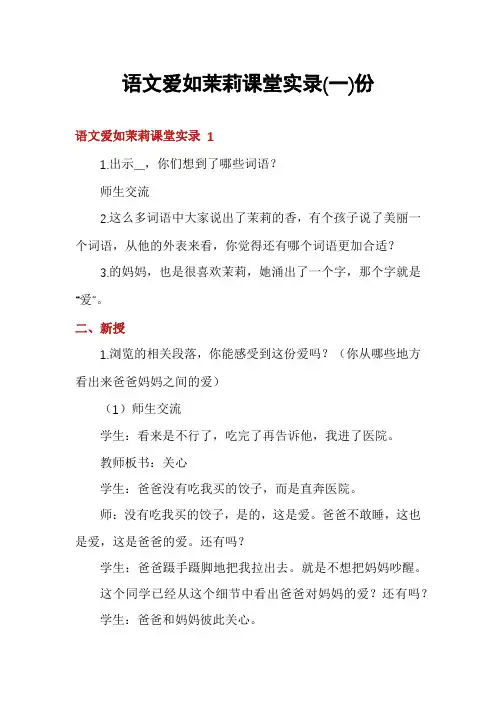 语文爱如茉莉课堂实录(一)份

语文爱如茉莉课堂实录 1

1.出示__，你们想到了哪些词语？

师生交流

2.这么多词语中大家说出了茉莉的香，有个孩子说了美丽一个词语，从他的外表来看，你觉得还有哪个词语更加合适？

3.的妈妈，也是很喜欢茉莉，她涌出了一个字，那个字就是“爱”。

二、新授

1.浏览的相关段落，你能感受到这份爱吗？（你从哪些地方看出来爸爸妈妈之间的爱）

（1）师生交流

学生：看来是不行了，吃完了再告诉他，我进了医院。

教师板书：关心

学生：爸爸没有吃我买的饺子，而是直奔医院。

师：没有吃我买的饺子，是的，这是爱。爸爸不敢睡，这也是爱，这是爸爸的爱。还有吗？

学生：爸爸蹑手蹑脚地把我拉出去。就是不想把妈妈吵醒。

这个同学已经从这个细节中看出爸爸对妈妈的爱？还有吗？

学生：爸爸和妈妈彼此关心。